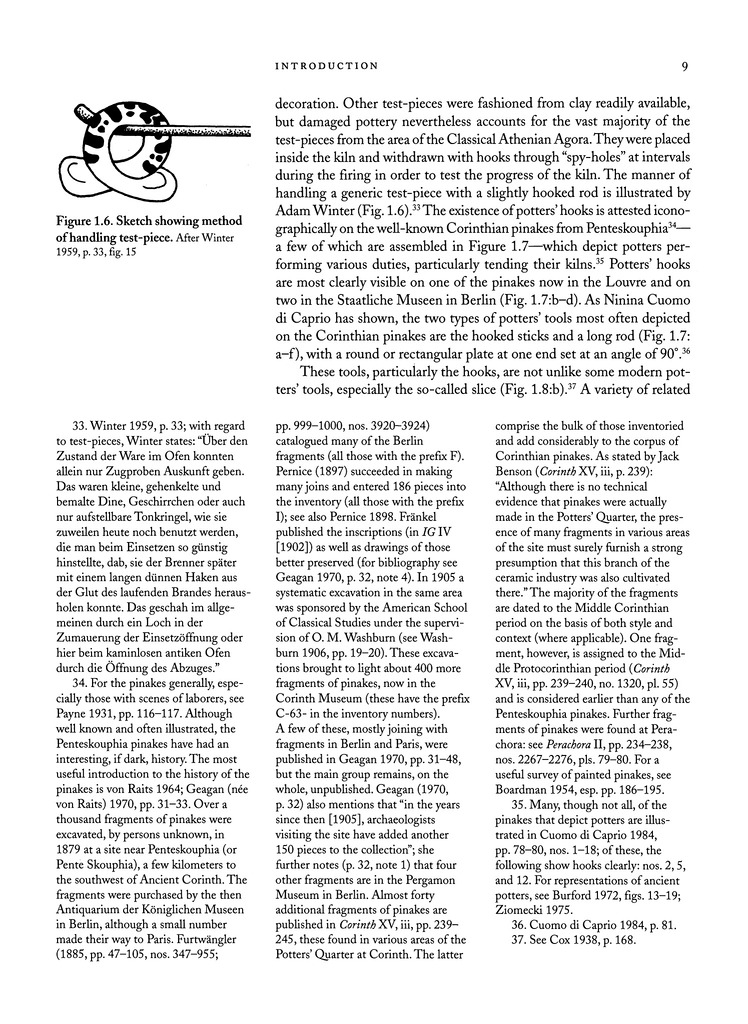 INTRODUCTION 9

Figure 1.6. Sketch showing method of handling test-piece. After Winter 1959, p. 33, fig. 15

decoration. Other test-pieces were fashioned from clay readily available, but damaged pottery nevertheless accounts for the vast majority of the test-pieces from the area of the Classical Athenian Agora. They were placed inside the kiln and withdrawn with hooks through "spy-holes" at intervals during the firing in order to test the progress of the kiln. The manner of handling a generic test-piece with a slightly hooked rod is illustrated by Adam Winter (Fig. 1.6).$^{33}$ The existence of potters' hooks is attested iconographically on the well-known Corinthian pinakes from Penteskouphia$^{34}$—a few of which are assembled in Figure 1.7—which depict potters performing various duties, particularly tending their kilns.$^{35}$ Potters' hooks are most clearly visible on one of the pinakes now in the Louvre and on two in the Staatliche Museen in Berlin (Fig. 1.7:b–d). As Ninina Cuomo di Caprio has shown, the two types of potters' tools most often depicted on the Corinthian pinakes are the hooked sticks and a long rod (Fig. 1.7: a–f), with a round or rectangular plate at one end set at an angle of 90°.$^{36}$

These tools, particularly the hooks, are not unlike some modern potters' tools, especially the so-called slice (Fig. 1.8:b).$^{37}$ A variety of related

33. Winter 1959, p. 33; with regard to test-pieces, Winter states: "Über den Zustand der Ware im Ofen konnten allein nur Zugproben Auskunft geben. Das waren kleine, gehenkelte und bemalte Dine, Geschirrchen oder auch nur aufstellbare Tonkringel, wie sie zuweilen heute noch benutzt werden, die man beim Einsetzen so günstig hinstellte, dab, sie der Brenner später mit einem langen dünnen Haken aus der Glut des laufenden Brandes herausholen konnte. Das geschah im allgemeinen durch ein Loch in der Zumauerung der Einsetzöffnung oder hier beim kaminlosen antiken Ofen durch die Öffnung des Abzuges."

34. For the pinakes generally, especially those with scenes of laborers, see Payne 1931, pp. 116–117. Although well known and often illustrated, the Penteskouphia pinakes have had an interesting, if dark, history. The most useful introduction to the history of the pinakes is von Raits 1964; Geagan (née von Raits) 1970, pp. 31–33. Over a thousand fragments of pinakes were excavated, by persons unknown, in 1879 at a site near Penteskouphia (or Pente Skouphia), a few kilometers to the southwest of Ancient Corinth. The fragments were purchased by the then Antiquarium der Königlichen Museen in Berlin, although a small number made their way to Paris. Furtwängler (1885, pp. 47–105, nos. 347–955; pp. 999–1000, nos. 3920–3924) catalogued many of the Berlin fragments (all those with the prefix F). Pernice (1897) succeeded in making many joins and entered 186 pieces into the inventory (all those with the prefix I); see also Pernice 1898. Fränkel published the inscriptions (in IG IV [1902]) as well as drawings of those better preserved (for bibliography see Geagan 1970, p. 32, note 4). In 1905 a systematic excavation in the same area was sponsored by the American School of Classical Studies under the supervision of O. M. Washburn (see Washburn 1906, pp. 19–20). These excavations brought to light about 400 more fragments of pinakes, now in the Corinth Museum (these have the prefix C-63- in the inventory numbers). A few of these, mostly joining with fragments in Berlin and Paris, were published in Geagan 1970, pp. 31–48, but the main group remains, on the whole, unpublished. Geagan (1970, p. 32) also mentions that "in the years since then [1905], archaeologists visiting the site have added another 150 pieces to the collection"; she further notes (p. 32, note 1) that four other fragments are in the Pergamon Museum in Berlin. Almost forty additional fragments of pinakes are published in Corinth XV, iii, pp. 239–245, these found in various areas of the Potters' Quarter at Corinth. The latter comprise the bulk of those inventoried and add considerably to the corpus of Corinthian pinakes. As stated by Jack Benson (Corinth XV, iii, p. 239): "Although there is no technical evidence that pinakes were actually made in the Potters' Quarter, the presence of many fragments in various areas of the site must surely furnish a strong presumption that this branch of the ceramic industry was also cultivated there." The majority of the fragments are dated to the Middle Corinthian period on the basis of both style and context (where applicable). One fragment, however, is assigned to the Middle Protocorinthian period (Corinth XV, iii, pp. 239–240, no. 1320, pl. 55) and is considered earlier than any of the Penteskouphia pinakes. Further fragments of pinakes were found at Perachora: see Perachora II, pp. 234–238, nos. 2267–2276, pls. 79–80. For a useful survey of painted pinakes, see Boardman 1954, esp. pp. 186–195.

35. Many, though not all, of the pinakes that depict potters are illustrated in Cuomo di Caprio 1984, pp. 78–80, nos. 1–18; of these, the following show hooks clearly: nos. 2, 5, and 12. For representations of ancient potters, see Burford 1972, figs. 13–19; Ziomecki 1975.

36. Cuomo di Caprio 1984, p. 81.

37. See Cox 1938, p. 168.